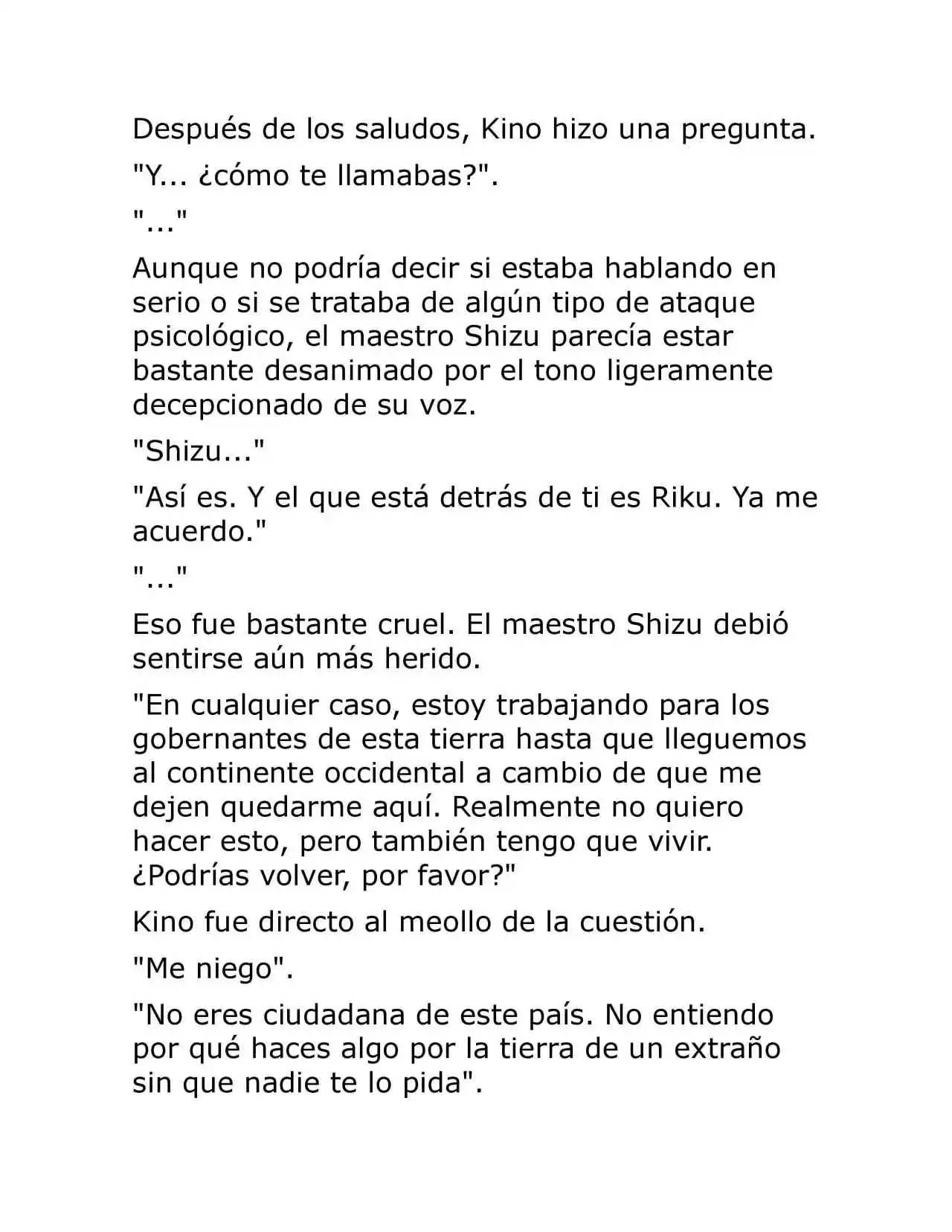 Después de los saludos, Kino hizo una pregunta.

"Y... ¿cómo te llamabas?".

"..."

Aunque no podría decir si estaba hablando en serio o si se trataba de algún tipo de ataque psicológico, el maestro Shizu parecía estar bastante desanimado por el tono ligeramente decepcionado de su voz.

"Shizu..."

"Así es. Y el que está detrás de ti es Riku. Ya me acuerdo."

"..."

Eso fue bastante cruel. El maestro Shizu debió sentirse aún más herido.

"En cualquier caso, estoy trabajando para los gobernantes de esta tierra hasta que lleguemos al continente occidental a cambio de que me dejen quedarme aquí. Realmente no quiero hacer esto, pero también tengo que vivir. ¿Podrías volver, por favor?"

Kino fue directo al meollo de la cuestión.

"Me niego".

"No eres ciudadana de este país. No entiendo por qué haces algo por la tierra de un extraño sin que nadie te lo pida".